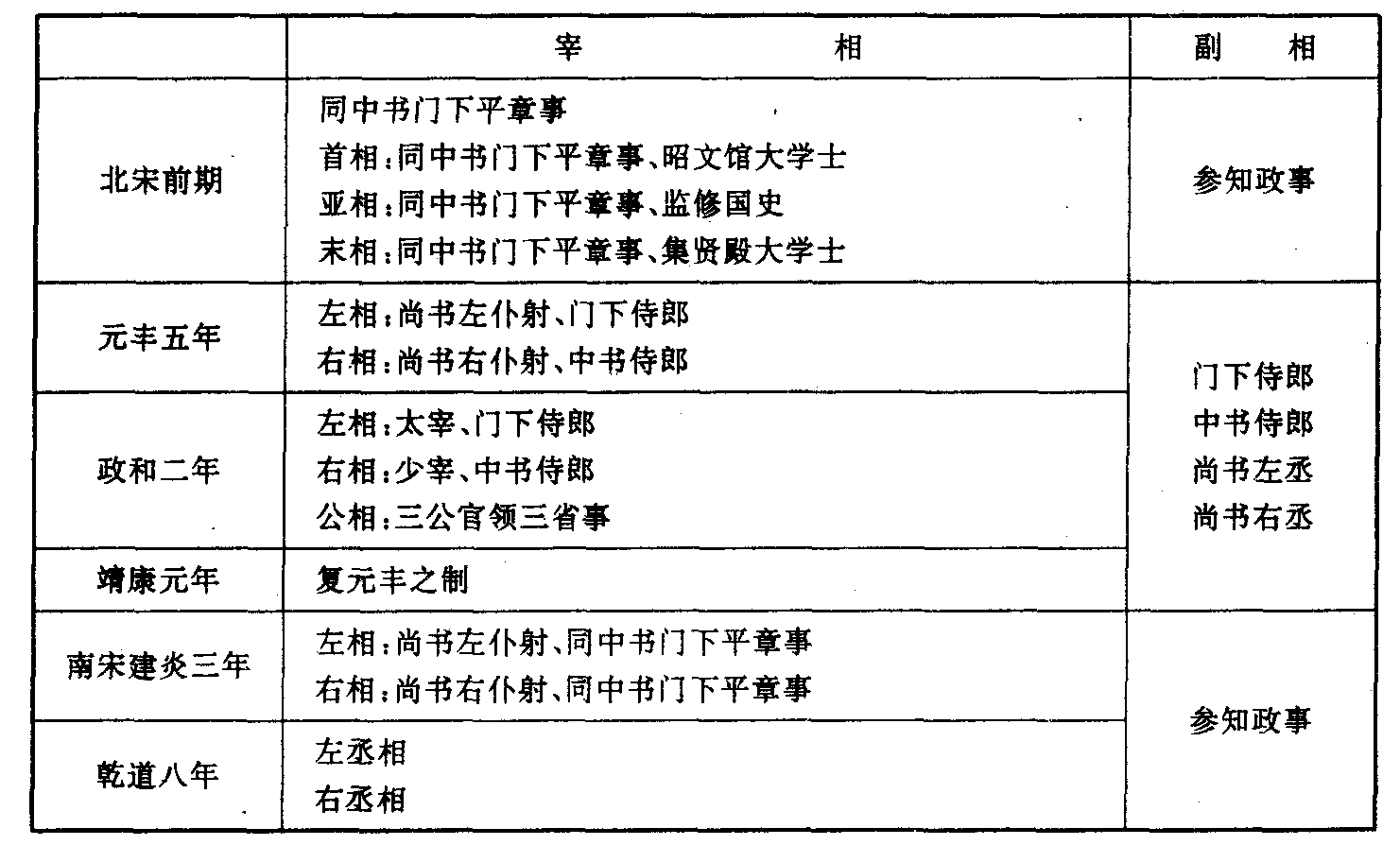 |  | 宰　　相 | 副　相 |
|---|---|---|
| 北宋前期 | 同中书门下平章事 首相:同中书门下平章事、昭文馆大学士 亚相:同中书门下平章事、监修国史 末相:同中书门下平章事、集贤殿大学士 | 参知政事 |
| 元丰五年 | 左相:尚书左仆射、门下侍郎 右相:尚书右仆射、中书侍郎 | 门下侍郎 中书侍郎 尚书左丞 尚书右丞 |
| 政和二年 | 左相:太宰、门下侍郎 右相:少宰、中书侍郎 公相:三公官领三省事 |  |
| 靖康元年 | 复元丰之制 |  |
| 南宋建炎三年 | 左相:尚书左仆射、同中书门下平章事 右相:尚书右仆射、同中书门下平章事 | 参知政事 |
| 乾道八年 | 左丞相 右丞相 |  |